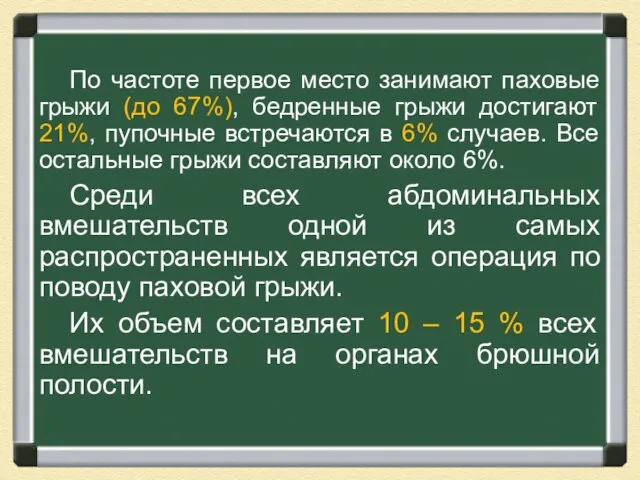 По частоте первое место занимают паховые грыжи (до 67%), бедренные грыжи достигают 21%, пупочные встречаются в 6% случаев. Все остальные грыжи составляют около 6%.

Среди всех абдоминальных вмешательств одной из самых распространенных является операция по поводу паховой грыжи.

Их объем составляет 10 – 15 % всех вмешательств на органах брюшной полости.